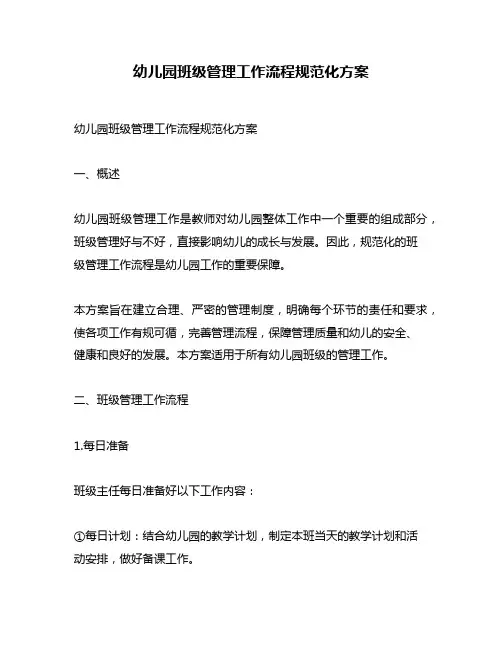 幼儿园班级管理工作流程规范化方案

幼儿园班级管理工作流程规范化方案

一、概述

幼儿园班级管理工作是教师对幼儿园整体工作中一个重要的组成部分，班级管理好与不好，直接影响幼儿的成长与发展。因此，规范化的班级管理工作流程是幼儿园工作的重要保障。

本方案旨在建立合理、严密的管理制度，明确每个环节的责任和要求，使各项工作有规可循，完善管理流程，保障管理质量和幼儿的安全、健康和良好的发展。本方案适用于所有幼儿园班级的管理工作。

二、班级管理工作流程

1.每日准备

班级主任每日准备好以下工作内容：

①每日计划：结合幼儿园的教学计划，制定本班当天的教学计划和活动安排，做好备课工作。